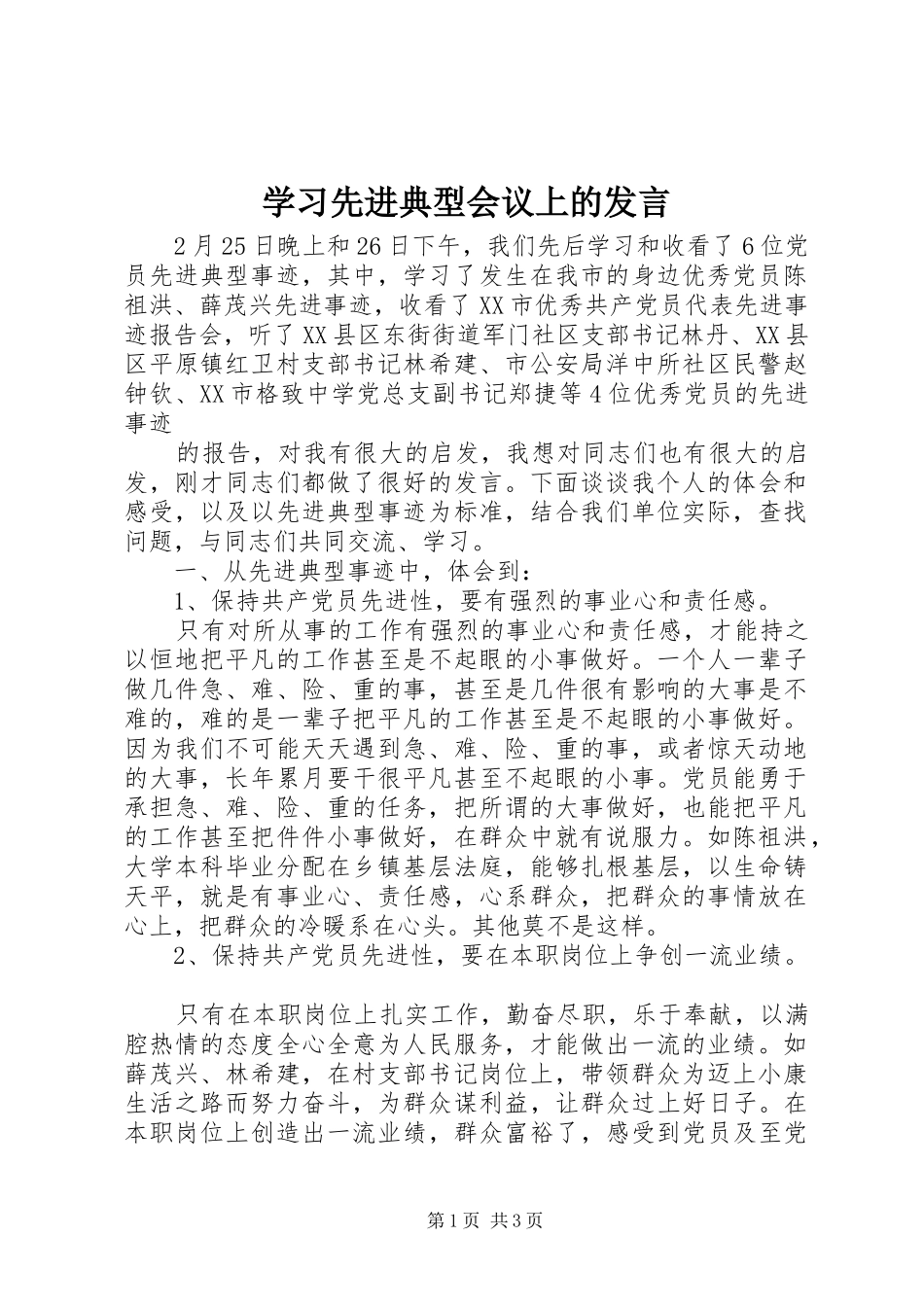 学习先进典型会议上的发言

2月25日晚上和26日下午，我们先后学习和收看了6位党员先进典型事迹，其中，学习了发生在我市的身边优秀党员陈祖洪、薛茂兴先进事迹，收看了XX市优秀共产党员代表先进事迹报告会，听了XX县区东街街道军门社区支部书记林丹、XX县区平原镇红卫村支部书记林希建、市公安局洋中所社区民警赵钟钦、XX市格致中学党总支副书记郑捷等4位优秀党员的先进事迹

的报告，对我有很大的启发，我想对同志们也有很大的启发，刚才同志们都做了很好的发言。下面谈谈我个人的体会和感受，以及以先进典型事迹为标准，结合我们单位实际，查找问题，与同志们共同交流、学习。

一、从先进典型事迹中，体会到：

1、保持共产党员先进性，要有强烈的事业心和责任感。

只有对所从事的工作有强烈的事业心和责任感，才能持之以恒地把平凡的工作甚至是不起眼的小事做好。一个人一辈子做几件急、难、险、重的事，甚至是几件很有影响的大事是不难的，难的是一辈子把平凡的工作甚至是不起眼的小事做好。因为我们不可能天天遇到急、难、险、重的事，或者惊天动地的大事，长年累月要干很平凡甚至不起眼的小事。党员能勇于承担急、难、险、重的任务，把所谓的大事做好，也能把平凡的工作甚至把件件小事做好，在群众中就有说服力。如陈祖洪，大学本科毕业分配在乡镇基层法庭，能够扎根基层，以生命铸天平，就是有事业心、责任感，心系群众，把群众的事情放在心上，把群众的冷暖系在心头。其他莫不是这样。

2、保持共产党员先进性，要在本职岗位上争创一流业绩。

只有在本职岗位上扎实工作，勤奋尽职，乐于奉献，以满腔热情的态度全心全意为人民服务，才能做出一流的业绩。如薛茂兴、林希建，在村支部书记岗位上，带领群众为迈上小康生活之路而努力奋斗，为群众谋利益，让群众过上好日子。在本职岗位上创造出一流业绩，群众富裕了，感受到党员及至党

第1页 共3页